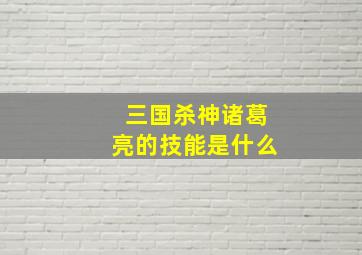 三国杀神诸葛亮的技能是什么